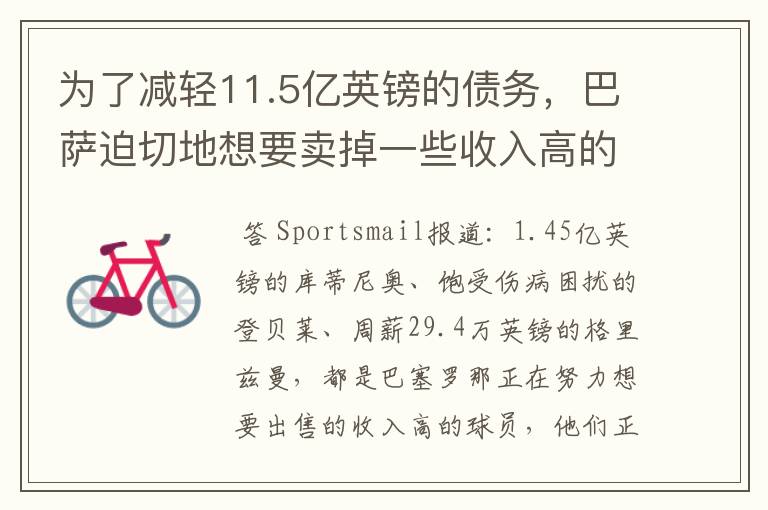 为了减轻11.5亿英镑的债务，巴萨迫切地想要卖掉一些收入高的

答 Sportsmail报道：1.45亿英镑的库蒂尼奥、饱受伤病困扰的登贝莱、周薪29.4万英镑的格里兹曼，都是巴塞罗那正在努力想要出售的收入高的球员，他们正